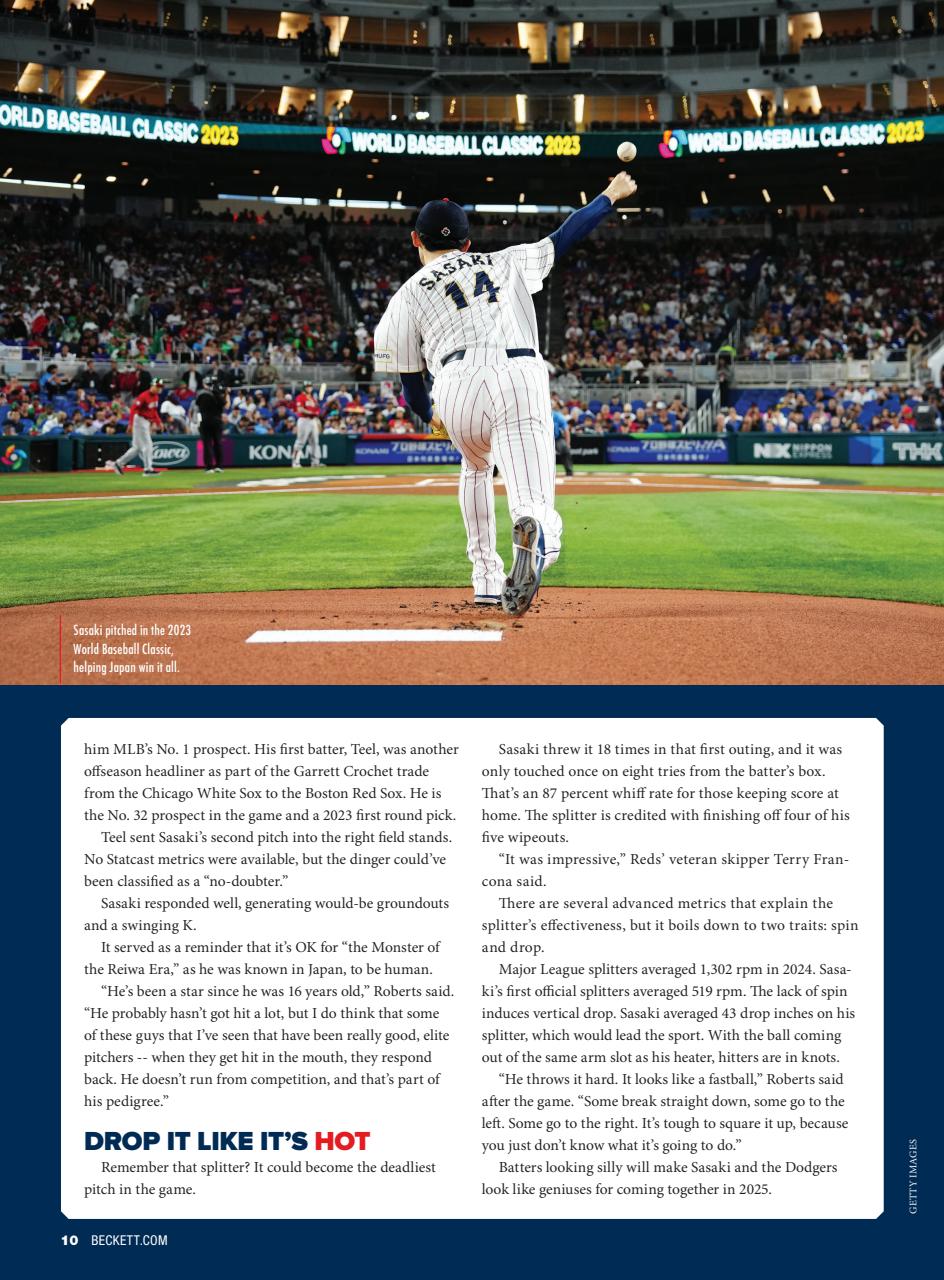 ORLD BASEBALL CLASSIC 2023
WORLD BASEBALL CLASSIC 2023
WORLD BASEBALL CLASSIC 2023

SASAKI
14

KONAMI
NX NIPPON EXPRESS
THK

Sasaki pitched in the 2023 World Baseball Classic, helping Japan win it all.

him MLB's No. 1 prospect. His first batter, Teel, was another offseason headliner as part of the Garrett Crochet trade from the Chicago White Sox to the Boston Red Sox. He is the No. 32 prospect in the game and a 2023 first round pick.

Teel sent Sasaki's second pitch into the right field stands. No Statcast metrics were available, but the dinger could've been classified as a "no-doubter."

Sasaki responded well, generating would-be groundouts and a swinging K.

It served as a reminder that it's OK for "the Monster of the Reiwa Era," as he was known in Japan, to be human.

"He's been a star since he was 16 years old," Roberts said. "He probably hasn't got hit a lot, but I do think that some of these guys that I've seen that have been really good, elite pitchers -- when they get hit in the mouth, they respond back. He doesn't run from competition, and that's part of his pedigree."

DROP IT LIKE IT'S HOT

Remember that splitter? It could become the deadliest pitch in the game.

Sasaki threw it 18 times in that first outing, and it was only touched once on eight tries from the batter's box. That's an 87 percent whiff rate for those keeping score at home. The splitter is credited with finishing off four of his five wipeouts.

"It was impressive," Reds' veteran skipper Terry Francona said.

There are several advanced metrics that explain the splitter's effectiveness, but it boils down to two traits: spin and drop.

Major League splitters averaged 1,302 rpm in 2024. Sasaki's first official splitters averaged 519 rpm. The lack of spin induces vertical drop. Sasaki averaged 43 drop inches on his splitter, which would lead the sport. With the ball coming out of the same arm slot as his heater, hitters are in knots.

"He throws it hard. It looks like a fastball," Roberts said after the game. "Some break straight down, some go to the left. Some go to the right. It's tough to square it up, because you just don't know what it's going to do."

Batters looking silly will make Sasaki and the Dodgers look like geniuses for coming together in 2025.

GETTY IMAGES

10 BECKETT.COM